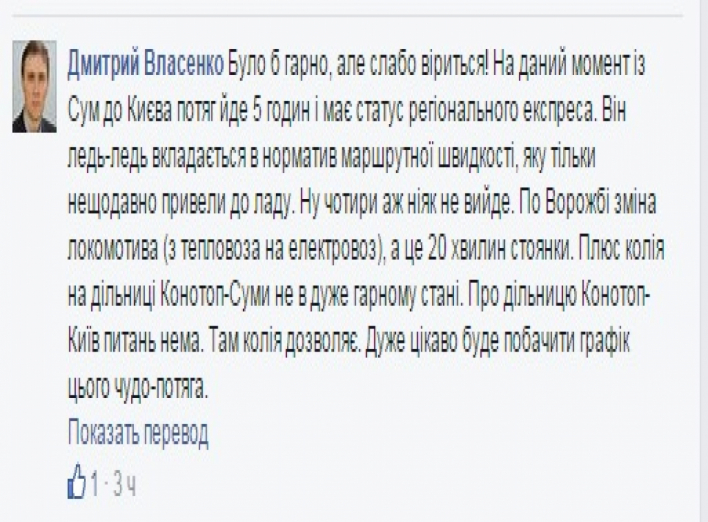 Дмитрий Власенко Було б гарно, але слабо віриться! На даний момент із Сум до Києва потяг йде 5 годин і має статус регіонального експреса. Він ледь-ледь вкладається в норматив маршрутної швидкості, яку тільки нещодавно привели до ладу. Ну чотири аж ніяк не вийде. По Ворожбі зміна локомотива (з тепловоза на електровоз), а це 20 хвилин стоянки. Плюс колія на дільниці Конотоп-Суми не в дуже гарному стані. Про дільницю Конотоп-Київ питань нема. Там колія дозволяє. Дуже цікаво буде побачити графік цього чудо-потяга.

Показать перевод

1 · 3 ч